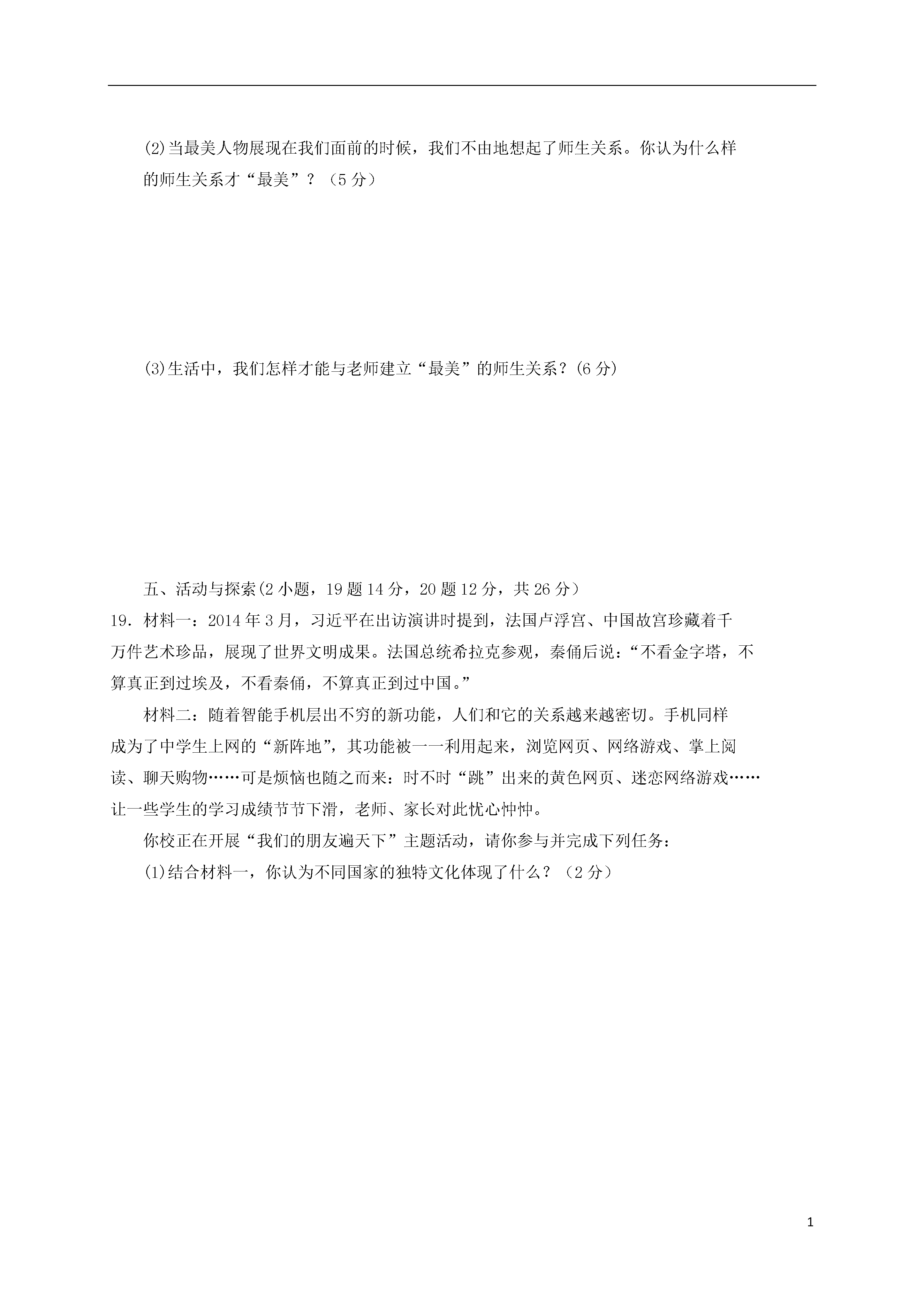 (2)当最美人物展现在我们面前的时候，我们不由地想起了师生关系。你认为什么样的师生关系才“最美”？（5分）

(3)生活中，我们怎样才能与老师建立“最美”的师生关系？(6分)

五、活动与探索(2小题，19题14分，20题12分，共26分)

19．材料一：2014年3月，习近平在出访演讲时提到，法国卢浮宫、中国故宫珍藏着千万件艺术珍品，展现了世界文明成果。法国总统希拉克参观，秦俑后说：“不看金字塔，不算真正到过埃及，不看秦俑，不算真正到过中国。”

材料二：随着智能手机层出不穷的新功能，人们和它的关系越来越密切。手机同样成为了中学生上网的“新阵地”，其功能被一一利用起来，浏览网页、网络游戏、掌上阅读、聊天购物……可是烦恼也随之而来：时不时“跳”出来的黄色网页、迷恋网络游戏……让一些学生的学习成绩节节下滑，老师、家长对此忧心忡忡。

你校正在开展“我们的朋友遍天下”主题活动，请你参与并完成下列任务：

(1)结合材料一，你认为不同国家的独特文化体现了什么？（2分）

1